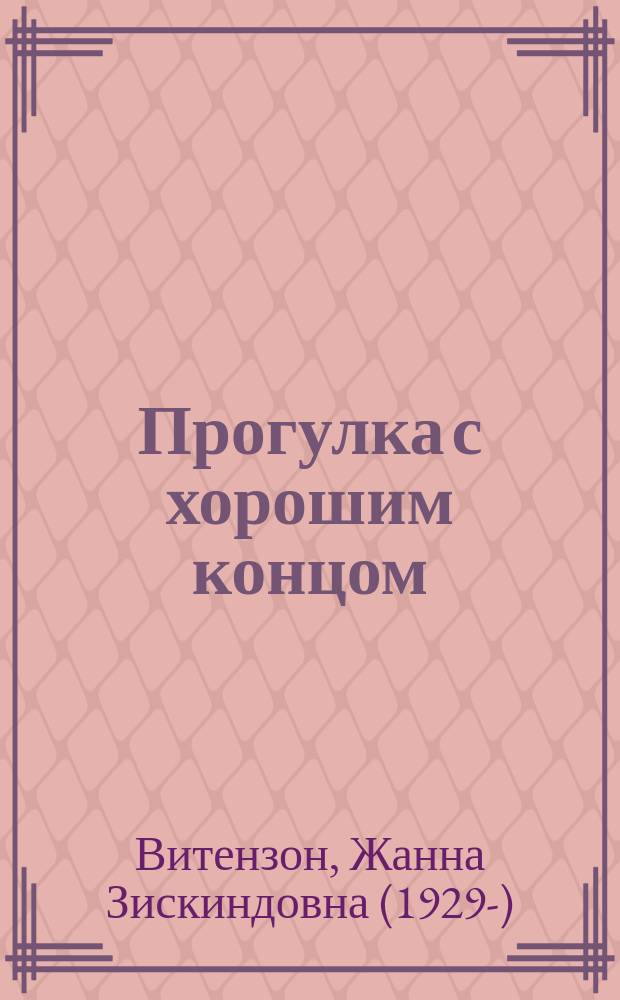 Прогулка с хорошим концом

Витензон, Жанна Зискиндовна (1929-)